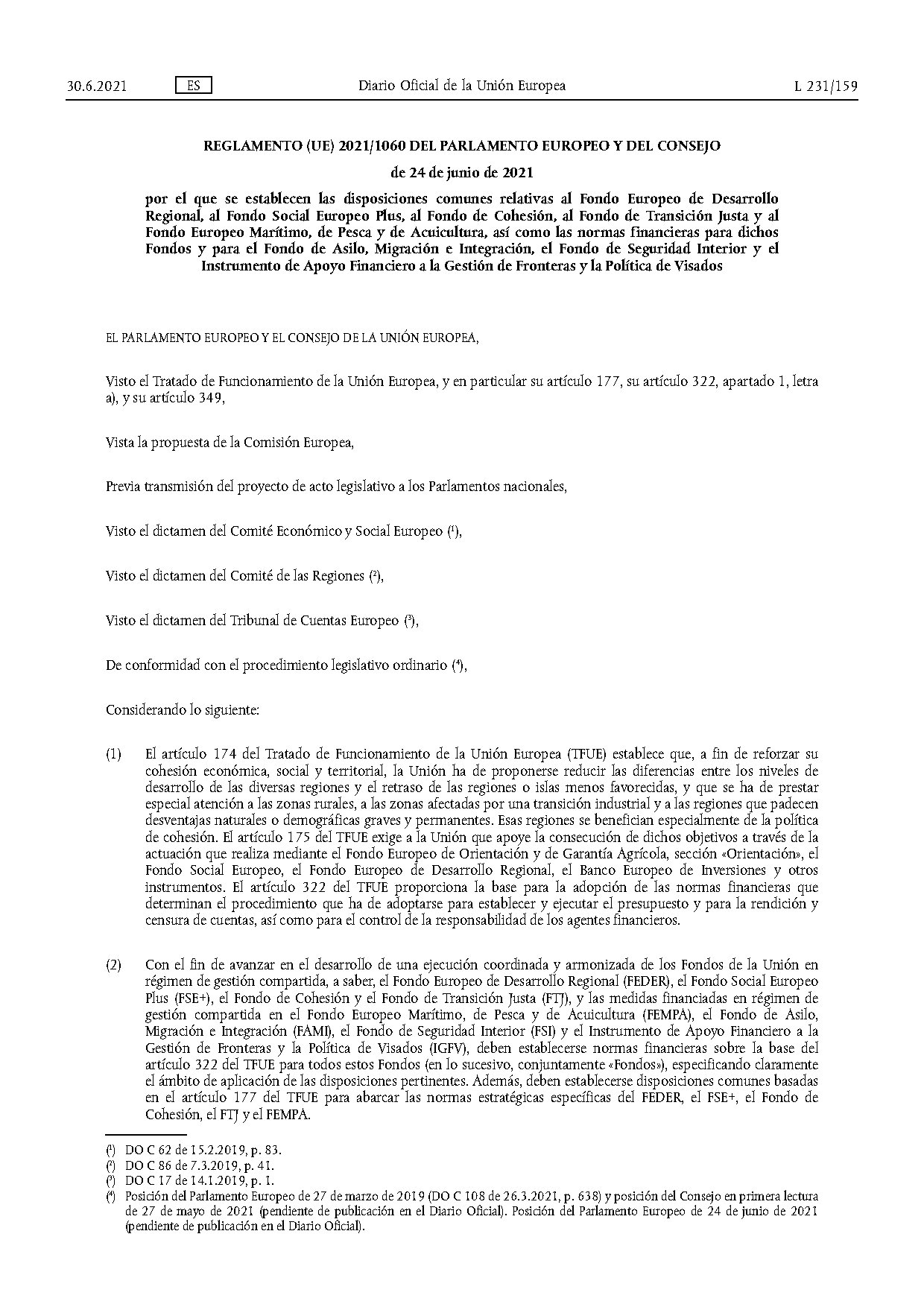 30.6.2021 ES Diario Oficial de la Unión Europea L 231/159

REGLAMENTO (UE) 2021/1060 DEL PARLAMENTO EUROPEO Y DEL CONSEJO

de 24 de junio de 2021

por el que se establecen las disposiciones comunes relativas al Fondo Europeo de Desarrollo Regional, al Fondo Social Europeo Plus, al Fondo de Cohesión, al Fondo de Transición Justa y al Fondo Europeo Marítimo, de Pesca y de Acuicultura, así como las normas financieras para dichos Fondos y para el Fondo de Asilo, Migración e Integración, el Fondo de Seguridad Interior y el Instrumento de Apoyo Financiero a la Gestión de Fronteras y la Política de Visados

EL PARLAMENTO EUROPEO Y EL CONSEJO DE LA UNIÓN EUROPEA,

Visto el Tratado de Funcionamiento de la Unión Europea, y en particular su artículo 177, su artículo 322, apartado 1, letra a), y su artículo 349,

Vista la propuesta de la Comisión Europea,

Previa transmisión del proyecto de acto legislativo a los Parlamentos nacionales,

Visto el dictamen del Comité Económico y Social Europeo ($^1$),

Visto el dictamen del Comité de las Regiones ($^2$),

Visto el dictamen del Tribunal de Cuentas Europeo ($^3$),

De conformidad con el procedimiento legislativo ordinario ($^4$),

Considerando lo siguiente:

(1) El artículo 174 del Tratado de Funcionamiento de la Unión Europea (TFUE) establece que, a fin de reforzar su cohesión económica, social y territorial, la Unión ha de proponerse reducir las diferencias entre los niveles de desarrollo de las diversas regiones y el retraso de las regiones o islas menos favorecidas, y que se ha de prestar especial atención a las zonas rurales, a las zonas afectadas por una transición industrial y a las regiones que padecen desventajas naturales o demográficas graves y permanentes. Esas regiones se benefician especialmente de la política de cohesión. El artículo 175 del TFUE exige a la Unión que apoye la consecución de dichos objetivos a través de la actuación que realiza mediante el Fondo Europeo de Orientación y de Garantía Agrícola, sección «Orientación», el Fondo Social Europeo, el Fondo Europeo de Desarrollo Regional, el Banco Europeo de Inversiones y otros instrumentos. El artículo 322 del TFUE proporciona la base para la adopción de las normas financieras que determinan el procedimiento que ha de adoptarse para establecer y ejecutar el presupuesto y para la rendición y censura de cuentas, así como para el control de la responsabilidad de los agentes financieros.

(2) Con el fin de avanzar en el desarrollo de una ejecución coordinada y armonizada de los Fondos de la Unión en régimen de gestión compartida, a saber, el Fondo Europeo de Desarrollo Regional (FEDER), el Fondo Social Europeo Plus (FSE+), el Fondo de Cohesión y el Fondo de Transición Justa (FTJ), y las medidas financiadas en régimen de gestión compartida en el Fondo Europeo Marítimo, de Pesca y de Acuicultura (FEMPA), el Fondo de Asilo, Migración e Integración (FAMI), el Fondo de Seguridad Interior (FSI) y el Instrumento de Apoyo Financiero a la Gestión de Fronteras y la Política de Visados (IGFV), deben establecerse normas financieras sobre la base del artículo 322 del TFUE para todos estos Fondos (en lo sucesivo, conjuntamente «Fondos»), especificando claramente el ámbito de aplicación de las disposiciones pertinentes. Además, deben establecerse disposiciones comunes basadas en el artículo 177 del TFUE para abarcar las normas estratégicas específicas del FEDER, el FSE+, el Fondo de Cohesión, el FTJ y el FEMPA.

($^1$) DO C 62 de 15.2.2019, p. 83.
($^2$) DO C 86 de 7.3.2019, p. 41.
($^3$) DO C 17 de 14.1.2019, p. 1.
($^4$) Posición del Parlamento Europeo de 27 de marzo de 2019 (DO C 108 de 26.3.2021, p. 638) y posición del Consejo en primera lectura de 27 de mayo de 2021 (pendiente de publicación en el Diario Oficial). Posición del Parlamento Europeo de 24 de junio de 2021 (pendiente de publicación en el Diario Oficial).